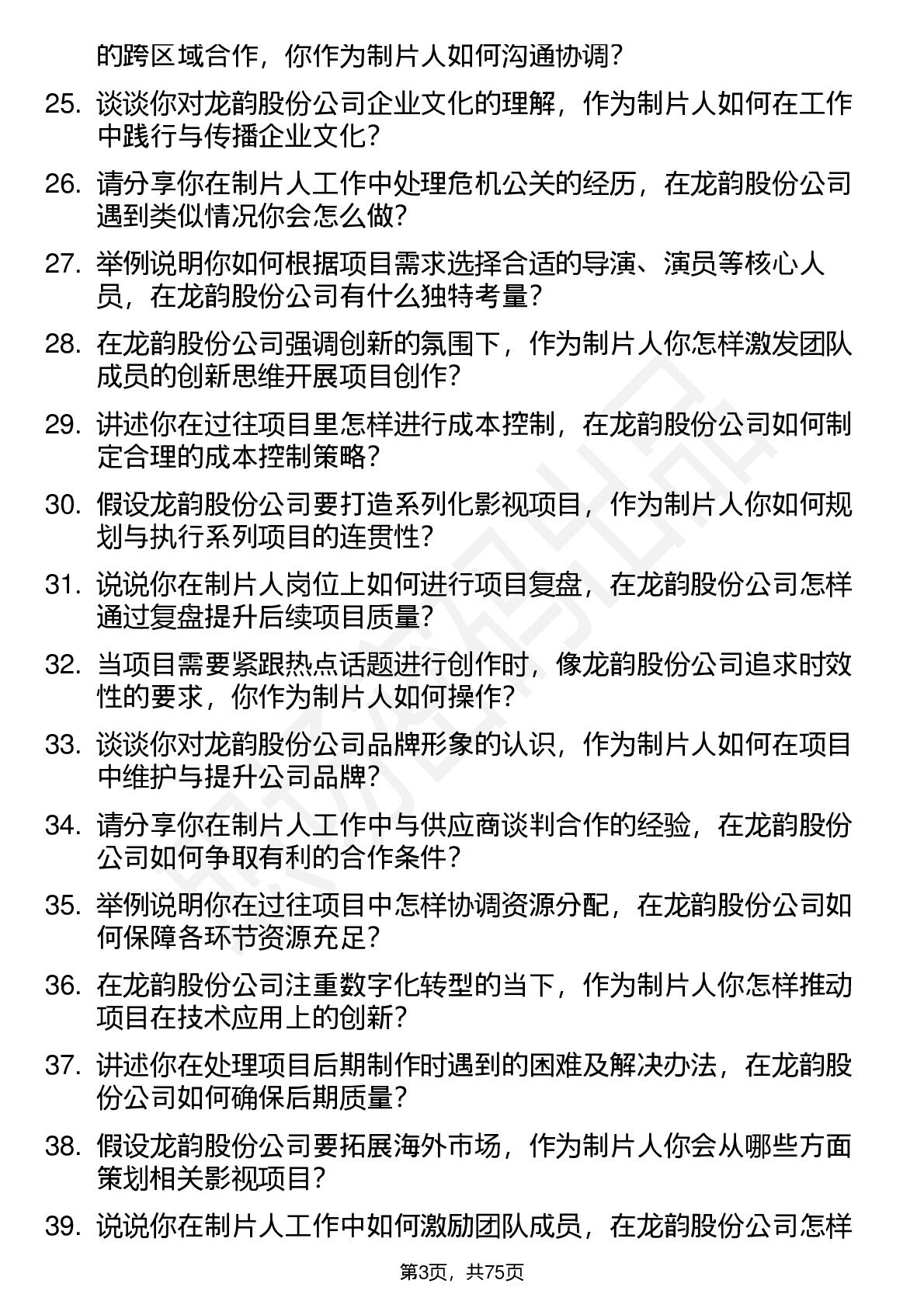 的跨区域合作，你作为制片人如何沟通协调？

25. 谈谈你对龙韵股份公司企业文化的理解，作为制片人如何在工作中践行与传播企业文化？

26. 请分享你在制片人工作中处理危机公关的经历，在龙韵股份公司遇到类似情况你会怎么做？

27. 举例说明你如何根据项目需求选择合适的导演、演员等核心人员，在龙韵股份公司有什么独特考量？

28. 在龙韵股份公司强调创新的氛围下，作为制片人你怎样激发团队成员的创新思维开展项目创作？

29. 讲述你在过往项目里怎样进行成本控制，在龙韵股份公司如何制定合理的成本控制策略？

30. 假设龙韵股份公司要打造系列化影视项目，作为制片人你如何规划与执行系列项目的连贯性？

31. 说说你在制片人岗位上如何进行项目复盘，在龙韵股份公司怎样通过复盘提升后续项目质量？

32. 当项目需要紧跟热点话题进行创作时，像龙韵股份公司追求时效性的要求，你作为制片人如何操作？

33. 谈谈你对龙韵股份公司品牌形象的认识，作为制片人如何在项目中维护与提升公司品牌？

34. 请分享你在制片人工作中与供应商谈判合作的经验，在龙韵股份公司如何争取有利的合作条件？

35. 举例说明你在过往项目中怎样协调资源分配，在龙韵股份公司如何保障各环节资源充足？

36. 在龙韵股份公司注重数字化转型的当下，作为制片人你怎样推动项目在技术应用上的创新？

37. 讲述你在处理项目后期制作时遇到的困难及解决办法，在龙韵股份公司如何确保后期质量？

38. 假设龙韵股份公司要拓展海外市场，作为制片人你会从哪些方面策划相关影视项目？

39. 说说你在制片人工作中如何激励团队成员，在龙韵股份公司怎样

第3页，共75页